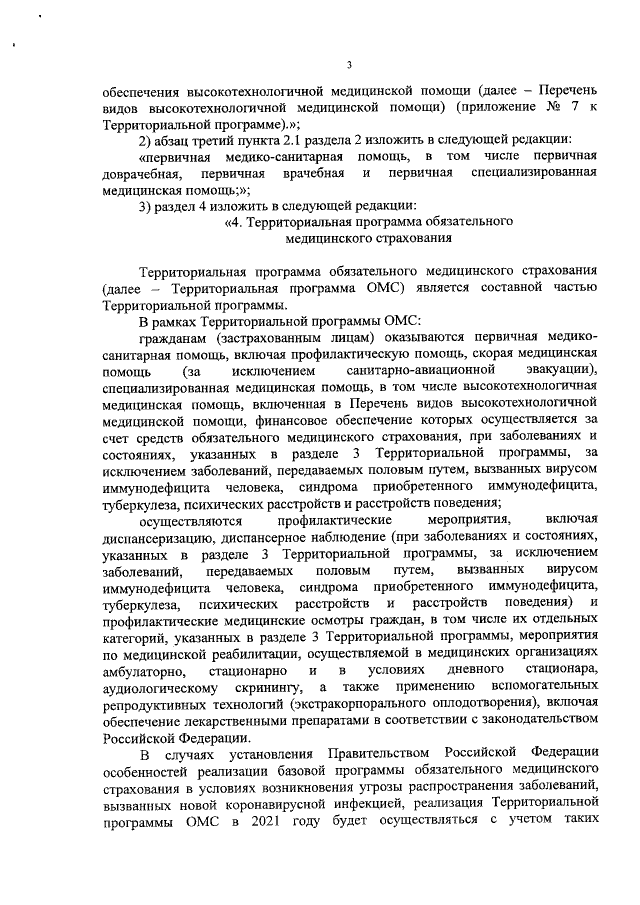 3

обеспечения высокотехнологичной медицинской помощи (далее – Перечень видов высокотехнологичной медицинской помощи) (приложение № 7 к Территориальной программе).»;

2) абзац третий пункта 2.1 раздела 2 изложить в следующей редакции:

«первичная медико-санитарная помощь, в том числе первичная доврачебная, первичная врачебная и первичная специализированная медицинская помощь;»;

3) раздел 4 изложить в следующей редакции:

«4. Территориальная программа обязательного медицинского страхования

Территориальная программа обязательного медицинского страхования (далее – Территориальная программа ОМС) является составной частью Территориальной программы.

В рамках Территориальной программы ОМС:

гражданам (застрахованным лицам) оказываются первичная медико-санитарная помощь, включая профилактическую помощь, скорая медицинская помощь (за исключением санитарно-авиационной эвакуации), специализированная медицинская помощь, в том числе высокотехнологичная медицинская помощь, включенная в Перечень видов высокотехнологичной медицинской помощи, финансовое обеспечение которых осуществляется за счет средств обязательного медицинского страхования, при заболеваниях и состояниях, указанных в разделе 3 Территориальной программы, за исключением заболеваний, передаваемых половым путем, вызванных вирусом иммунодефицита человека, синдрома приобретенного иммунодефицита, туберкулеза, психических расстройств и расстройств поведения;

осуществляются профилактические мероприятия, включая диспансеризацию, диспансерное наблюдение (при заболеваниях и состояниях, указанных в разделе 3 Территориальной программы, за исключением заболеваний, передаваемых половым путем, вызванных вирусом иммунодефицита человека, синдрома приобретенного иммунодефицита, туберкулеза, психических расстройств и расстройств поведения) и профилактические медицинские осмотры граждан, в том числе их отдельных категорий, указанных в разделе 3 Территориальной программы, мероприятия по медицинской реабилитации, осуществляемой в медицинских организациях амбулаторно, стационарно и в условиях дневного стационара, аудиологическому скринингу, а также применению вспомогательных репродуктивных технологий (экстракорпорального оплодотворения), включая обеспечение лекарственными препаратами в соответствии с законодательством Российской Федерации.

В случаях установления Правительством Российской Федерации особенностей реализации базовой программы обязательного медицинского страхования в условиях возникновения угрозы распространения заболеваний, вызванных новой коронавирусной инфекцией, реализация Территориальной программы ОМС в 2021 году будет осуществляться с учетом таких